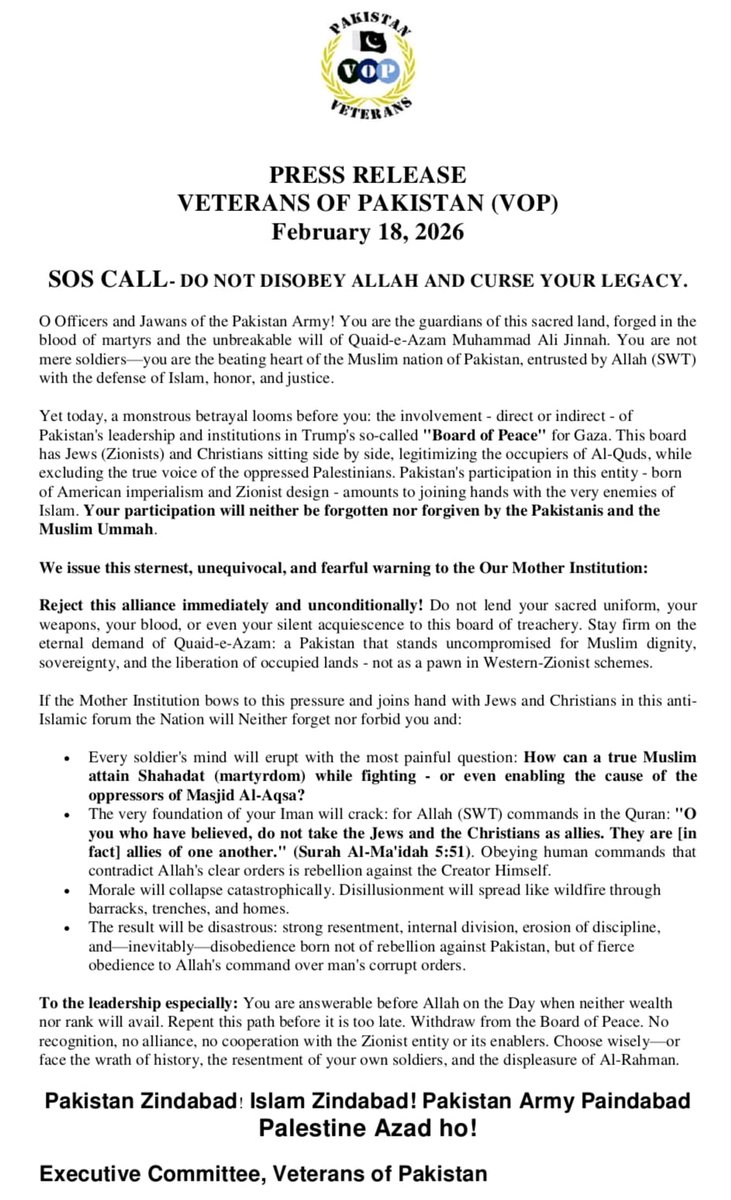 PAKISTAN
VOP
VETERANS

PRESS RELEASE
VETERANS OF PAKISTAN (VOP)
February 18, 2026

SOS CALL- DO NOT DISOBEY ALLAH AND CURSE YOUR LEGACY.

O Officers and Jawans of the Pakistan Army! You are the guardians of this sacred land, forged in the blood of martyrs and the unbreakable will of Quaid-e-Azam Muhammad Ali Jinnah. You are not mere soldiers—you are the beating heart of the Muslim nation of Pakistan, entrusted by Allah (SWT) with the defense of Islam, honor, and justice.

Yet today, a monstrous betrayal looms before you: the involvement - direct or indirect - of Pakistan's leadership and institutions in Trump's so-called "Board of Peace" for Gaza. This board has Jews (Zionists) and Christians sitting side by side, legitimizing the occupiers of Al-Quds, while excluding the true voice of the oppressed Palestinians. Pakistan's participation in this entity - born of American imperialism and Zionist design - amounts to joining hands with the very enemies of Islam. Your participation will neither be forgotten nor forgiven by the Pakistanis and the Muslim Ummah.

We issue this sternest, unequivocal, and fearful warning to the Our Mother Institution:

Reject this alliance immediately and unconditionally! Do not lend your sacred uniform, your weapons, your blood, or even your silent acquiescence to this board of treachery. Stay firm on the eternal demand of Quaid-e-Azam: a Pakistan that stands uncompromised for Muslim dignity, sovereignty, and the liberation of occupied lands - not as a pawn in Western-Zionist schemes.

If the Mother Institution bows to this pressure and joins hand with Jews and Christians in this anti-Islamic forum the Nation will Neither forget nor forbid you and:

• Every soldier's mind will erupt with the most painful question: How can a true Muslim attain Shahadat (martyrdom) while fighting - or even enabling the cause of the oppressors of Masjid Al-Aqsa?
• The very foundation of your Iman will crack: for Allah (SWT) commands in the Quran: "O you who have believed, do not take the Jews and the Christians as allies. They are [in fact] allies of one another." (Surah Al-Ma'idah 5:51). Obeying human commands that contradict Allah's clear orders is rebellion against the Creator Himself.
• Morale will collapse catastrophically. Disillusionment will spread like wildfire through barracks, trenches, and homes.
• The result will be disastrous: strong resentment, internal division, erosion of discipline, and—inevitably—disobedience born not of rebellion against Pakistan, but of fierce obedience to Allah's command over man's corrupt orders.

To the leadership especially: You are answerable before Allah on the Day when neither wealth nor rank will avail. Repent this path before it is too late. Withdraw from the Board of Peace. No recognition, no alliance, no cooperation with the Zionist entity or its enablers. Choose wisely—or face the wrath of history, the resentment of your own soldiers, and the displeasure of Al-Rahman.

Pakistan Zindabad! Islam Zindabad! Pakistan Army Paindabad
Palestine Azad ho!

Executive Committee, Veterans of Pakistan